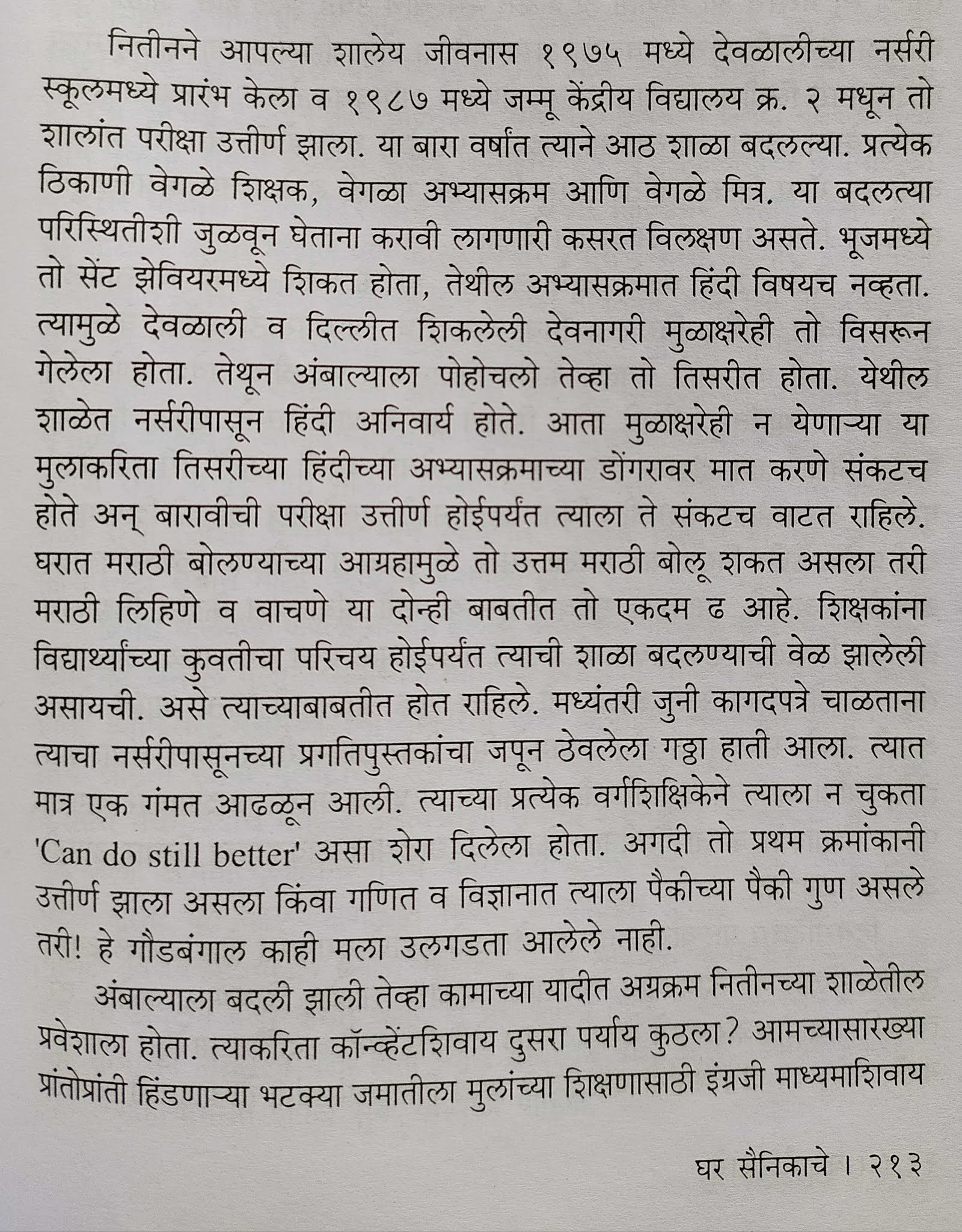 नितीनने आपल्या शालेय जीवनास १९७५ मध्ये देवळालीच्या नर्सरी स्कूलमध्ये प्रारंभ केला व १९८७ मध्ये जम्मू केंद्रीय विद्यालय क्र. २ मधून तो शालांत परीक्षा उत्तीर्ण झाला. या बारा वर्षांत त्याने आठ शाळा बदलल्या. प्रत्येक ठिकाणी वेगळे शिक्षक, वेगळा अभ्यासक्रम आणि वेगळे मित्र. या बदलत्या परिस्थितीशी जुळवून घेताना करावी लागणारी कसरत विलक्षण असते. भूजमध्ये तो सेंट झेवियरमध्ये शिकत होता, तेथील अभ्यासक्रमात हिंदी विषयच नव्हता. त्यामुळे देवळाली व दिल्लीत शिकलेली देवनागरी मुळाक्षरेही तो विसरून गेलेला होता. तेथून अंबाल्याला पोहोचलो तेव्हा तो तिसरीत होता. येथील शाळेत नर्सरीपासून हिंदी अनिवार्य होते. आता मुळाक्षरेही न येणाऱ्या या मुलाकरिता तिसरीच्या हिंदीच्या अभ्यासक्रमाच्या डोंगरावर मात करणे संकटच होते अन् बारावीची परीक्षा उत्तीर्ण होईपर्यंत त्याला ते संकटच वाटत राहिले. घरात मराठी बोलण्याच्या आग्रहामुळे तो उत्तम मराठी बोलू शकत असला तरी मराठी लिहिणे व वाचणे या दोन्ही बाबतीत तो एकदम ढ आहे. शिक्षकांना विद्यार्थ्यांच्या कुवतीचा परिचय होईपर्यंत त्याची शाळा बदलण्याची वेळ झालेली असायची. असे त्याच्याबाबतीत होत राहिले. मध्यंतरी जुनी कागदपत्रे चाळताना त्याचा नर्सरीपासूनच्या प्रगतिपुस्तकांचा जपून ठेवलेला गठ्ठा हाती आला. त्यात मात्र एक गंमत आढळून आली. त्याच्या प्रत्येक वर्गशिक्षिकेने त्याला न चुकता 'Can do still better' असा शेरा दिलेला होता. अगदी तो प्रथम क्रमांकानी उत्तीर्ण झाला असला किंवा गणित व विज्ञानात त्याला पैकीच्या पैकी गुण असले तरी! हे गौडबंगाल काही मला उलगडता आलेले नाही.

अंबाल्याला बदली झाली तेव्हा कामाच्या यादीत अग्रक्रम नितीनच्या शाळेतील प्रवेशाला होता. त्याकरिता कॉन्व्हेंटशिवाय दुसरा पर्याय कुठला? आमच्यासारख्या प्रांतोप्रांती हिंडणाऱ्या भटक्या जमातीला मुलांच्या शिक्षणासाठी इंग्रजी माध्यमाशिवाय

घर सैनिकाचे । २१३